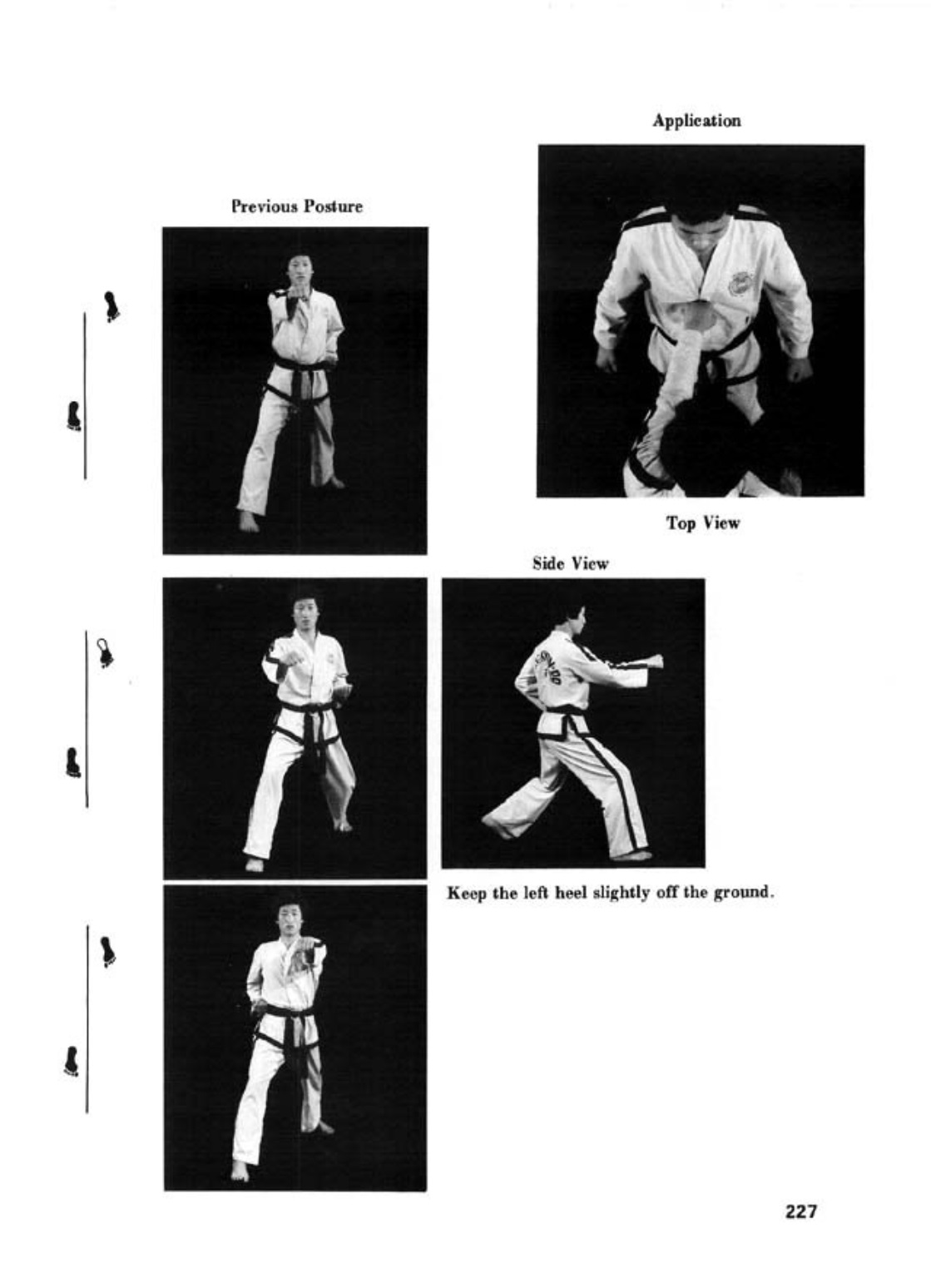 Application

Previous Posture

Top View

Side View

Keep the left heel slightly off the ground.

227